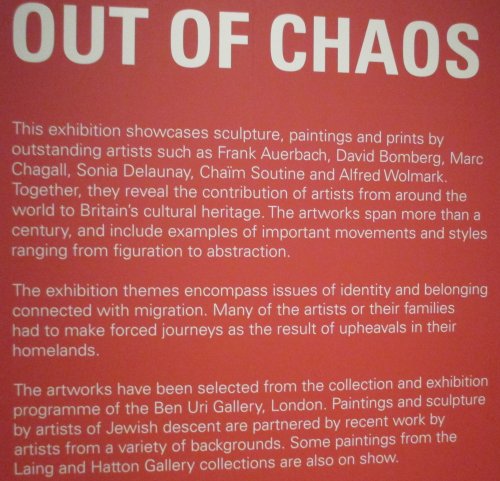 OUT OF CHAOS

This exhibition showcases sculpture, paintings and prints by outstanding artists such as Frank Auerbach, David Bomberg, Marc Chagall, Sonia Delaunay, Chaïm Soutine and Alfred Wolmark. Together, they reveal the contribution of artists from around the world to Britain's cultural heritage. The artworks span more than a century, and include examples of important movements and styles ranging from figuration to abstraction.

The exhibition themes encompass issues of identity and belonging connected with migration. Many of the artists or their families had to make forced journeys as the result of upheavals in their homelands.

The artworks have been selected from the collection and exhibition programme of the Ben Uri Gallery, London. Paintings and sculpture by artists of Jewish descent are partnered by recent work by artists from a variety of backgrounds. Some paintings from the Laing and Hatton Gallery collections are also on show.